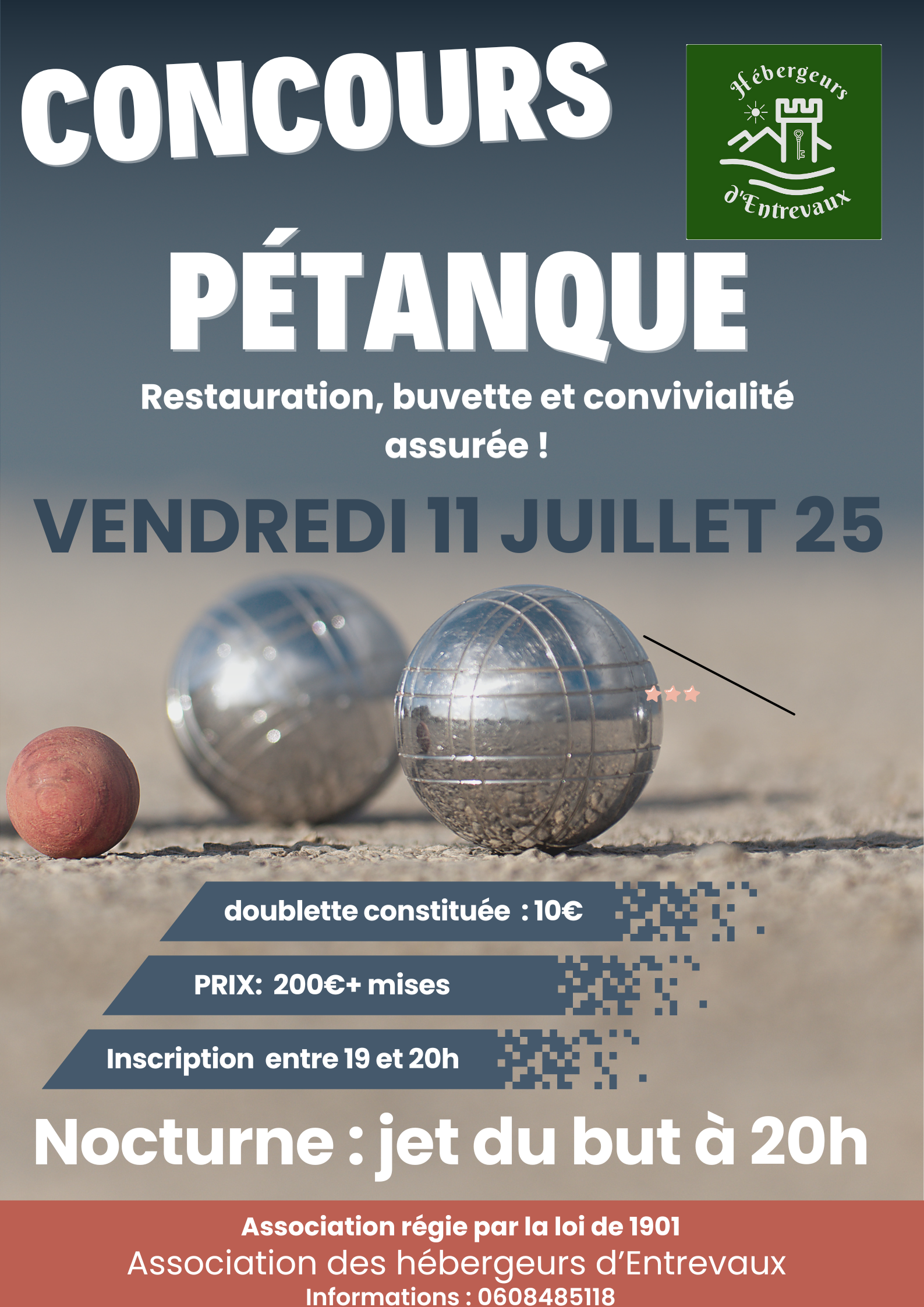 CONCOURS

Hébergeurs d'Entrevaux

PÉTANQUE

Restauration, buvette et convivialité assurée !

VENDREDI 11 JUILLET 25

doublette constituée : 10€

PRIX: 200€+ mises

Inscription entre 19 et 20h

Nocturne : jet du but à 20h

Association régie par la loi de 1901
Association des hébergeurs d'Entrevaux
Informations : 0608485118